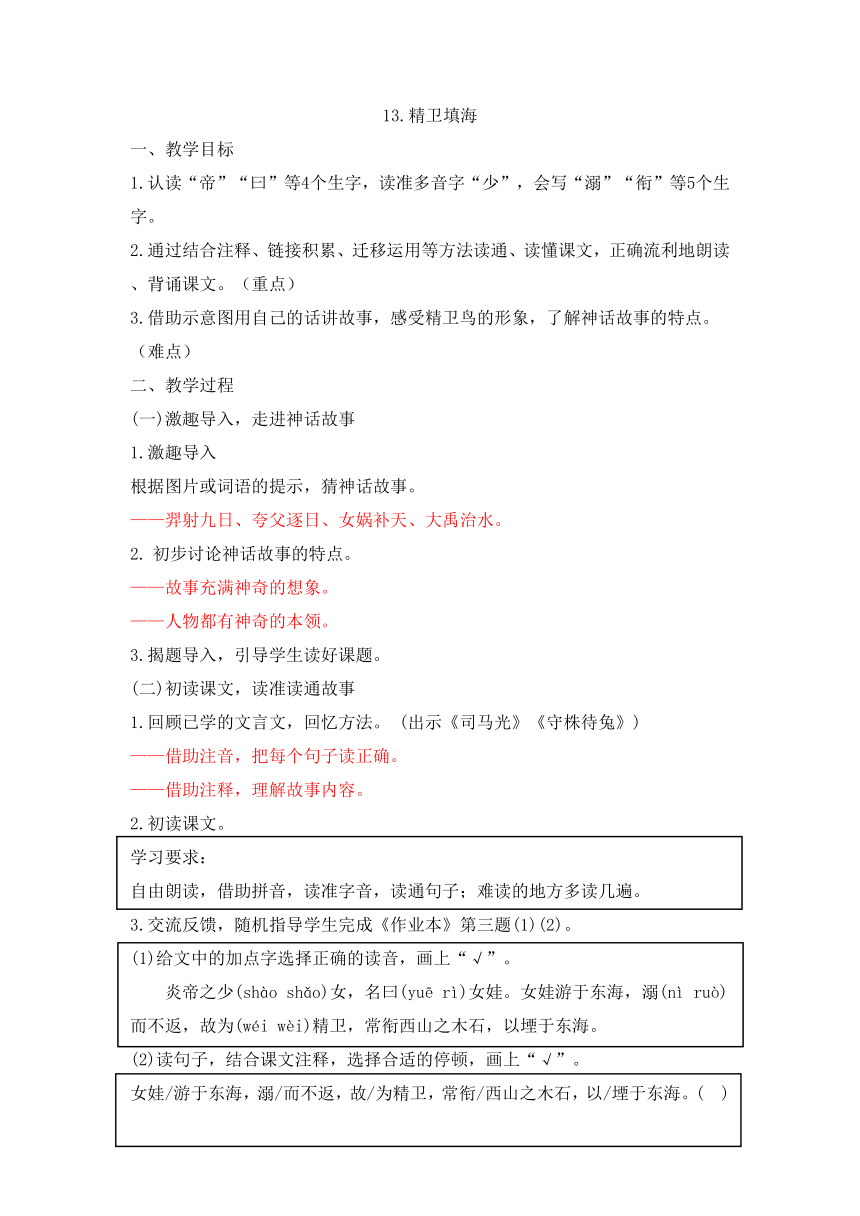 13.精卫填海

一、教学目标

1.认读“帝”“曰”等4个生字，读准多音字“少”，会写“溺”“衔”等5个生字。

2.通过结合注释、链接积累、迁移运用等方法读通、读懂课文，正确流利地朗读、背诵课文。（重点）

3.借助示意图用自己的话讲故事，感受精卫鸟的形象，了解神话故事的特点。（难点）

二、教学过程

(一)激趣导入，走进神话故事

1.激趣导入

根据图片或词语的提示，猜神话故事。

——羿射九日、夸父逐日、女娲补天、大禹治水。

2. 初步讨论神话故事的特点。

——故事充满神奇的想象。

——人物都有神奇的本领。

3.揭题导入，引导学生读好课题。

(二)初读课文，读准读通故事

1.回顾已学的文言文，回忆方法。（出示《司马光》《守株待兔》）

——借助注音，把每个句子读正确。

——借助注释，理解故事内容。

2.初读课文。

学习要求：
自由朗读，借助拼音，读准字音，读通句子；难读的地方多读几遍。

3.交流反馈，随机指导学生完成《作业本》第三题(1)(2)。

(1)给文中的加点字选择正确的读音，画上“√”。

炎帝之少(shào shǎo)女，名曰(yuē rì)女娃。女娃游于东海，溺(nì ruò)而不返，故为(wéi wèi)精卫，常衔西山之木石，以堙于东海。

(2)读句子，结合课文注释，选择合适的停顿，画上“√”。

女娃/游于东海，溺/而不返，故/为精卫，常衔/西山之木石，以/堙于东海。( )